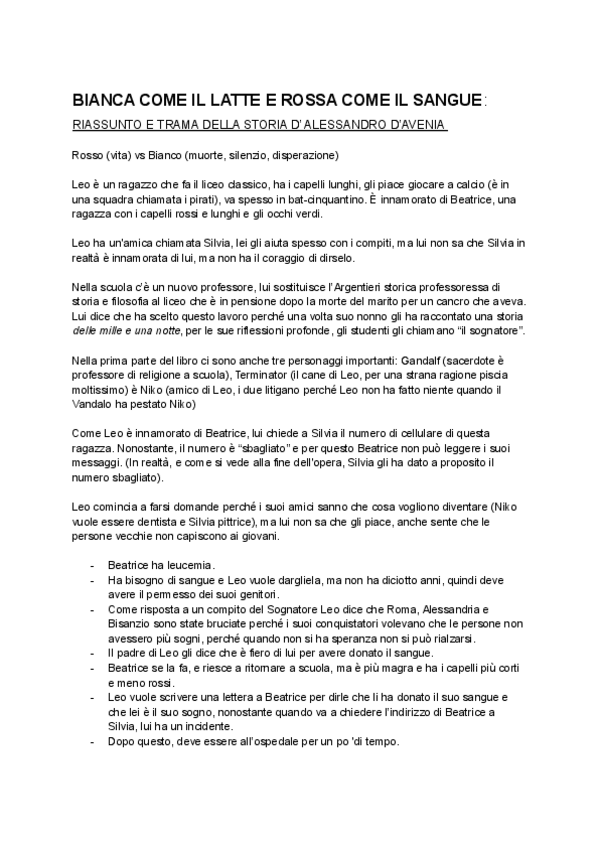 BIANCA COME IL LATTE E ROSSA COME IL SANGUE:

RIASSUNTO E TRAMA DELLA STORIA D'ALESSANDRO D'AVENIA

Rosso (vita) vs Bianco (muorte, silenzio, disperazione)

Leo è un ragazzo che fa il liceo classico, ha i capelli lunghi, gli piace giocare a calcio (è in una squadra chiamata i pirati), va spesso in bat-cinquantino. È innamorato di Beatrice, una ragazza con i capelli rossi e lunghi e gli occhi verdi.

Leo ha un'amica chiamata Silvia, lei gli aiuta spesso con i compiti, ma lui non sa che Silvia in realtà è innamorata di lui, ma non ha il coraggio di dirselo.

Nella scuola c'è un nuovo professore, lui sostituisce l'Argentieri storica professoressa di storia e filosofia al liceo che è in pensione dopo la morte del marito per un cancro che aveva. Lui dice che ha scelto questo lavoro perché una volta suo nonno gli ha raccontato una storia delle mille e una notte, per le sue riflessioni profonde, gli studenti gli chiamano "il sognatore".

Nella prima parte del libro ci sono anche tre personaggi importanti: Gandalf (sacerdote è professore di religione a scuola), Terminator (il cane di Leo, per una strana ragione piscia moltissimo) è Niko (amico di Leo, i due litigano perché Leo non ha fatto niente quando il Vandalo ha pestato Niko)

Come Leo è innamorato di Beatrice, lui chiede a Silvia il numero di cellulare di questa ragazza. Nonostante, il numero è "sbagliato" e per questo Beatrice non può leggere i suoi messaggi. (In realtà, e come si vede alla fine dell'opera, Silvia gli ha dato a proposito il numero sbagliato).

Leo comincia a farsi domande perché i suoi amici sanno che cosa vogliono diventare (Niko vuole essere dentista e Silvia pittrice), ma lui non sa che gli piace, anche sente che le persone vecchie non capiscono ai giovani.

- Beatrice ha leucemia.
- Ha bisogno di sangue e Leo vuole dargliela, ma non ha diciotto anni, quindi deve avere il permesso dei suoi genitori.
- Come risposta a un compito del Sognatore Leo dice che Roma, Alessandria e Bisanzio sono state bruciate perché i suoi conquistatori volevano che le persone non avessero più sogni, perché quando non si ha speranza non si può rialzarsi.
- Il padre di Leo gli dice che è fiero di lui per avere donato il sangue.
- Beatrice se la fa, e riesce a ritornare a scuola, ma è più magra e ha i capelli più corti e meno rossi.
- Leo vuole scrivere una lettera a Beatrice per dirle che li ha donato il suo sangue e che lei è il suo sogno, nonostante quando va a chiedere l'indirizzo di Beatrice a Silvia, lui ha un incidente.
- Dopo questo, deve essere all'ospedale per un po 'di tempo.